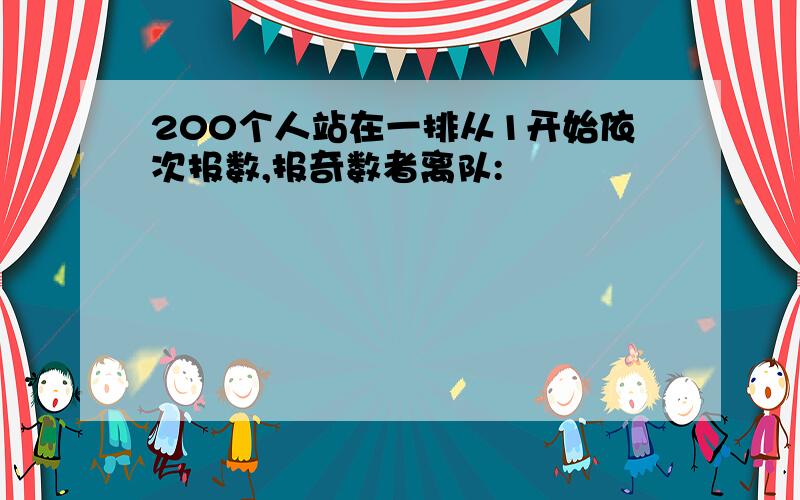 200个人站在一排从1开始依次报数,报奇数者离队: